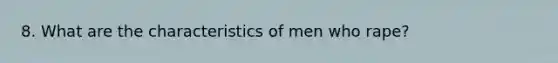 8. What are the characteristics of men who rape?